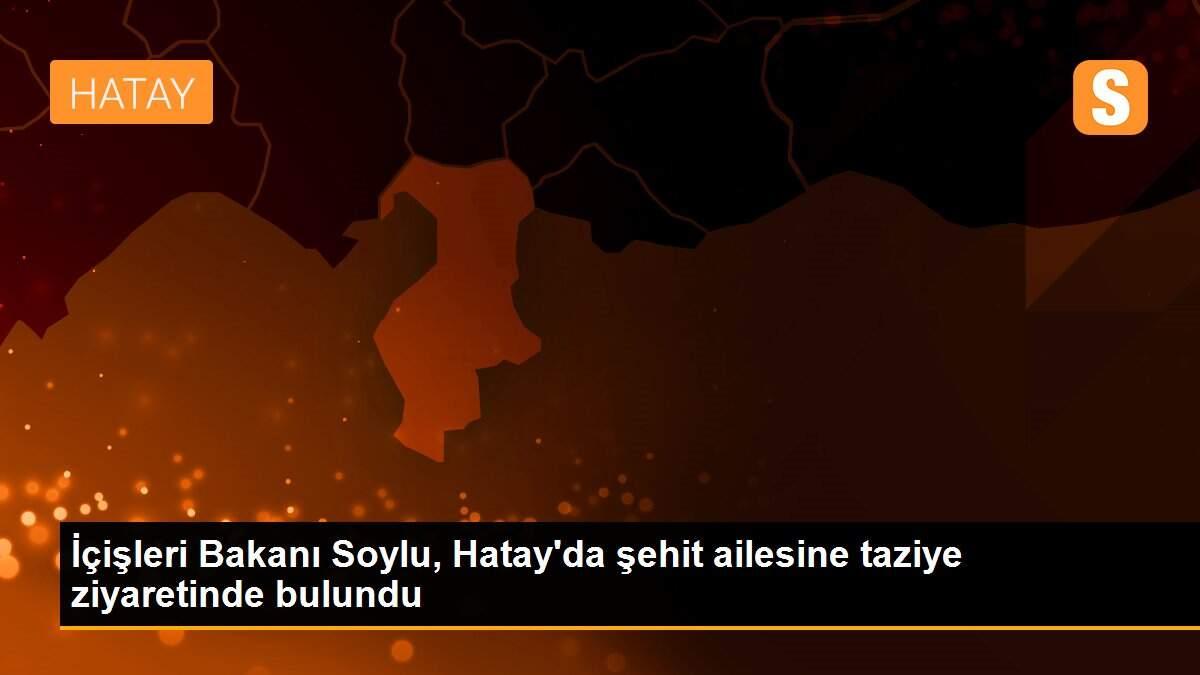 HATAY

S

İçişleri Bakanı Soylu, Hatay'da şehit ailesine taziye ziyaretinde bulundu